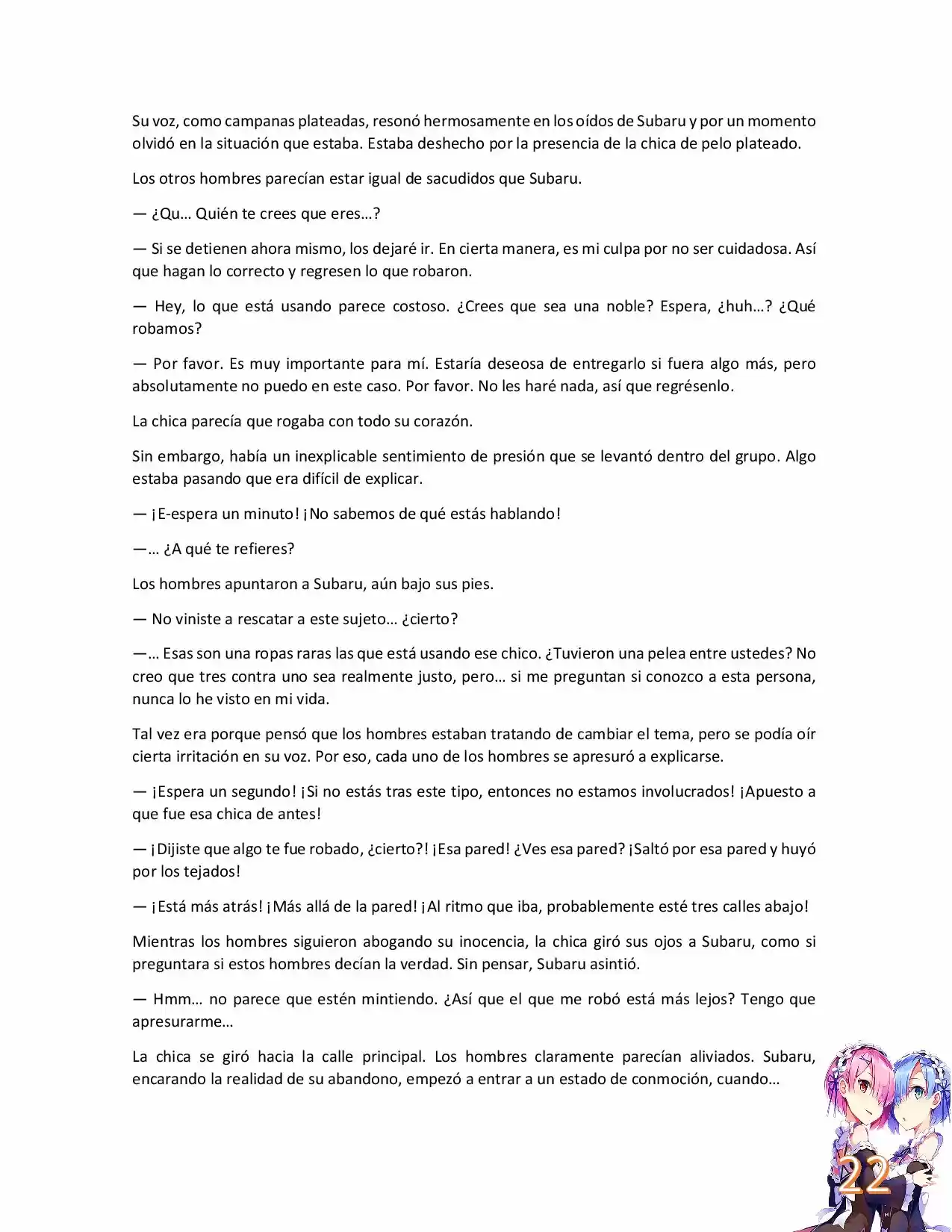 Su voz, como campanas plateadas, resonó hermosamente en los oídos de Subaru y por un momento olvidó en la situación que estaba. Estaba deshecho por la presencia de la chica de pelo plateado.

Los otros hombres parecían estar igual de sacudidos que Subaru.

— ¿Qu… Quién te crees que eres…?

— Si se detienen ahora mismo, los dejaré ir. En cierta manera, es mi culpa por no ser cuidadosa. Así que hagan lo correcto y regresen lo que robaron.

— Hey, lo que está usando parece costoso. ¿Crees que sea una noble? Espera, ¿huh…? ¿Qué robamos?

— Por favor. Es muy importante para mí. Estaría deseosa de entregarlo si fuera algo más, pero absolutamente no puedo en este caso. Por favor. No les haré nada, así que regrésenlo.

La chica parecía que rogaba con todo su corazón.

Sin embargo, había un inexplicable sentimiento de presión que se levantó dentro del grupo. Algo estaba pasando que era difícil de explicar.

— ¡E-espera un minuto! ¡No sabemos de qué estás hablando!

—… ¿A qué te refieres?

Los hombres apuntaron a Subaru, aún bajo sus pies.

— No viniste a rescatar a este sujeto… ¿cierto?

—… Esas son una ropas raras las que está usando ese chico. ¿Tuvieron una pelea entre ustedes? No creo que tres contra uno sea realmente justo, pero… si me preguntan si conozco a esta persona, nunca lo he visto en mi vida.

Tal vez era porque pensó que los hombres estaban tratando de cambiar el tema, pero se podía oír cierta irritación en su voz. Por eso, cada uno de los hombres se apresuró a explicarse.

— ¡Espera un segundo! ¡Si no estás tras este tipo, entonces no estamos involucrados! ¡Apuesto a que fue esa chica de antes!

— ¡Dijiste que algo te fue robado, ¿cierto?! ¡Esa pared! ¿Ves esa pared? ¡Saltó por esa pared y huyó por los tejados!

— ¡Está más atrás! ¡Más allá de la pared! ¡Al ritmo que iba, probablemente esté tres calles abajo!

Mientras los hombres siguieron abogando su inocencia, la chica giró sus ojos a Subaru, como si preguntara si estos hombres decían la verdad. Sin pensar, Subaru asintió.

— Hmm… no parece que estén mintiendo. ¿Así que el que me robó está más lejos? Tengo que apresurarme…

La chica se giró hacia la calle principal. Los hombres claramente parecían aliviados. Subaru, encarando la realidad de su abandono, empezó a entrar a un estado de conmoción, cuando…

22